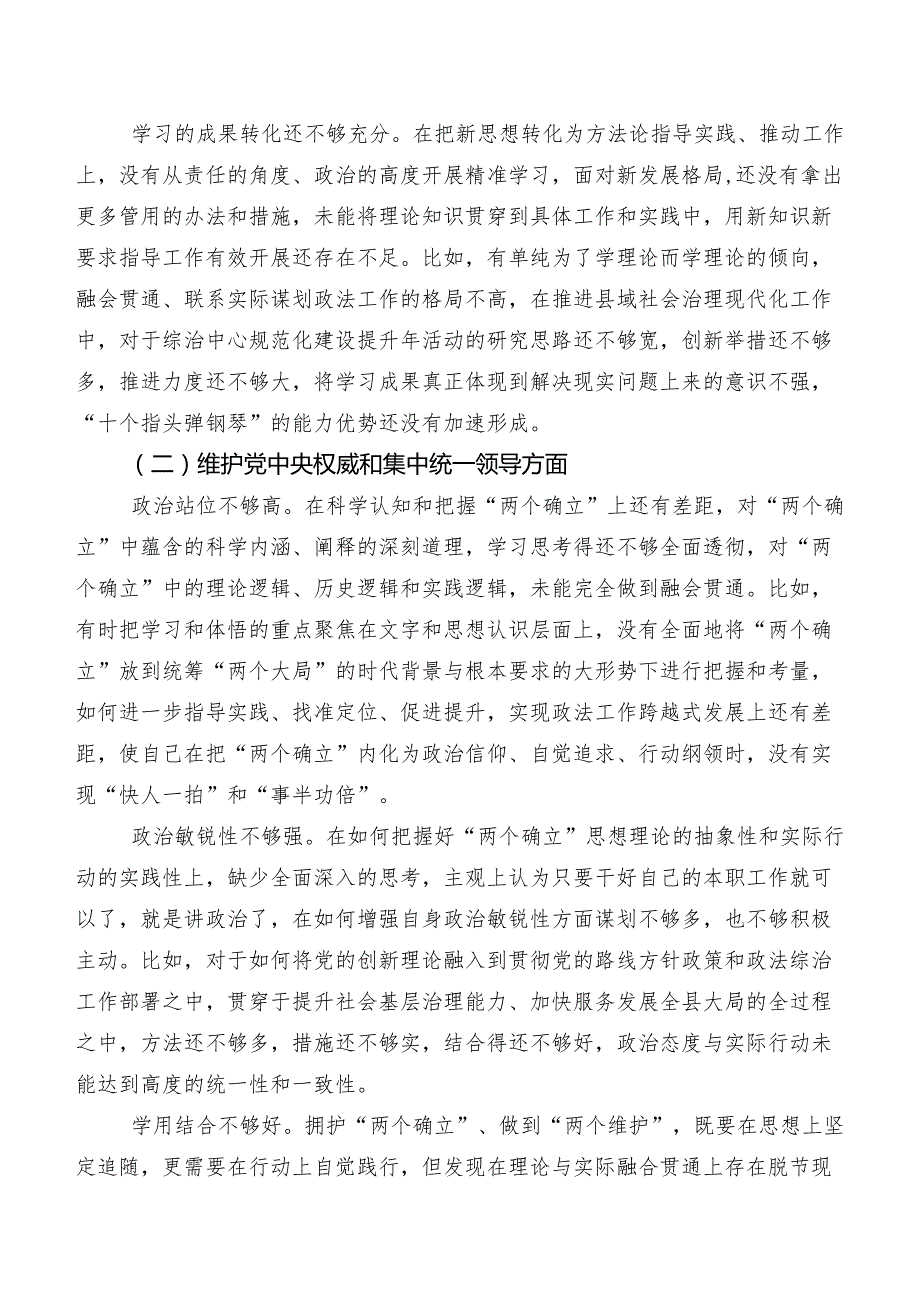 学习的成果转化还不够充分。在把新思想转化为方法论指导实践、推动工作上，没有从责任的角度、政治的高度开展精准学习，面对新发展格局，还没有拿出更多管用的办法和措施，未能将理论知识贯穿到具体工作和实践中，用新知识新要求指导工作有效开展还存在不足。比如，有单纯为了学理论而学理论的倾向，融会贯通、联系实际谋划政法工作的格局不高，在推进县域社会治理现代化工作中，对于综治中心规范化建设提升年活动的研究思路还不够宽，创新举措还不够多，推进力度还不够大，将学习成果真正体现到解决现实问题上来的意识不强，“十个指头弹钢琴”的能力优势还没有加速形成。

（二）维护党中央权威和集中统一领导方面

政治站位不够高。在科学认知和把握“两个确立”上还有差距，对“两个确立”中蕴含的科学内涵、阐释的深刻道理，学习思考得还不够全面透彻，对“两个确立”中的理论逻辑、历史逻辑和实践逻辑，未能完全做到融会贯通。比如，有时把学习和体悟的重点聚焦在文字和思想认识层面上，没有全面地将“两个确立”放到统筹“两个大局”的时代背景与根本要求的大形势下进行把握和考量，如何进一步指导实践、找准定位、促进提升，实现政法工作跨越式发展上还有差距，使自己在把“两个确立”内化为政治信仰、自觉追求、行动纲领时，没有实现“快人一拍”和“事半功倍”。

政治敏锐性不够强。在如何把握好“两个确立”思想理论的抽象性和实际行动的实践性上，缺少全面深入的思考，主观上认为只要干好自己的本职工作就可以了，就是讲政治了，在如何增强自身政治敏锐性方面谋划不够多，也不够积极主动。比如，对于如何将党的创新理论融入到贯彻党的路线方针政策和政法综治工作部署之中，贯穿于提升社会基层治理能力、加快服务发展全县大局的全过程之中，方法还不够多，措施还不够实，结合得还不够好，政治态度与实际行动未能达到高度的统一性和一致性。

学用结合不够好。拥护“两个确立”、做到“两个维护”，既要在思想上坚定追随，更需要在行动上自觉践行，但发现在理论与实际融合贯通上存在脱节现